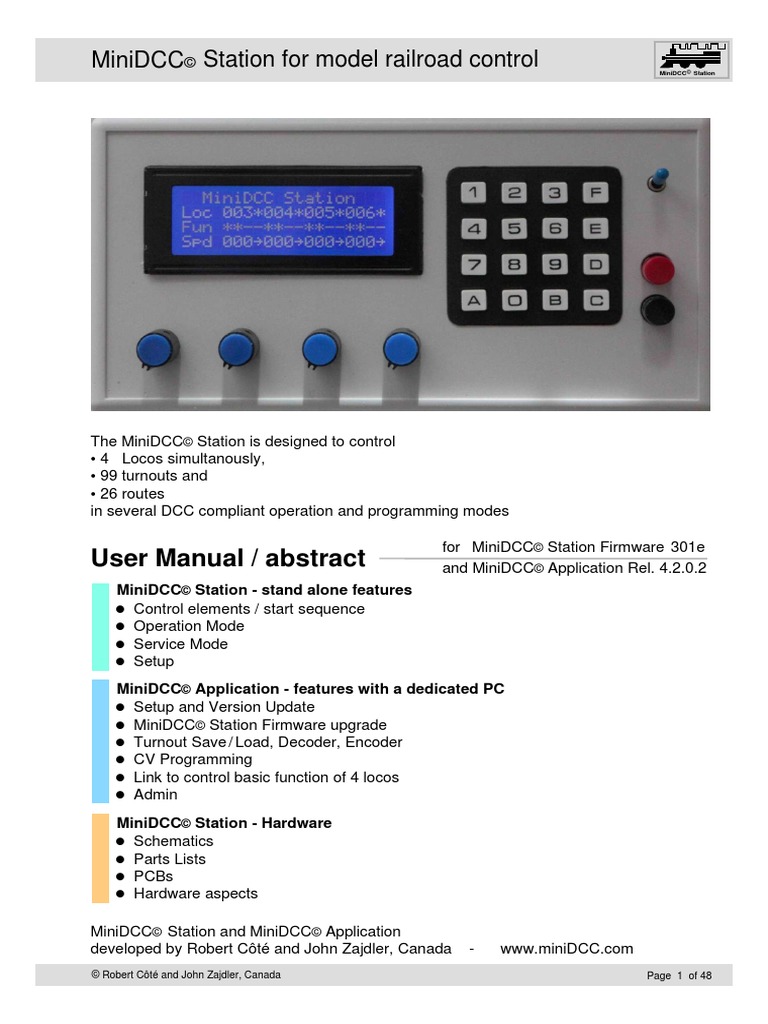 MiniDCC© Station for model railroad control

MiniDCC© Station

MiniDCC Station
Loc 003*004*005*006*
Fun **--**--**--**--
Spd 000→000→000→000→

1 2 3 F
4 5 6 E
7 8 9 D
A 0 B C

The MiniDCC© Station is designed to control
• 4 Locos simultanously,
• 99 turnouts and
• 26 routes
in several DCC compliant operation and programming modes

User Manual / abstract

for MiniDCC© Station Firmware 301e
and MiniDCC© Application Rel. 4.2.0.2

MiniDCC© Station - stand alone features
● Control elements / start sequence
● Operation Mode
● Service Mode
● Setup

MiniDCC© Application - features with a dedicated PC
● Setup and Version Update
● MiniDCC© Station Firmware upgrade
● Turnout Save / Load, Decoder, Encoder
● CV Programming
● Link to control basic function of 4 locos
● Admin

MiniDCC© Station - Hardware
● Schematics
● Parts Lists
● PCBs
● Hardware aspects

MiniDCC© Station and MiniDCC© Application
developed by Robert Côté and John Zajdler, Canada - www.miniDCC.com

© Robert Côté and John Zajdler, Canada

Page 1 of 48